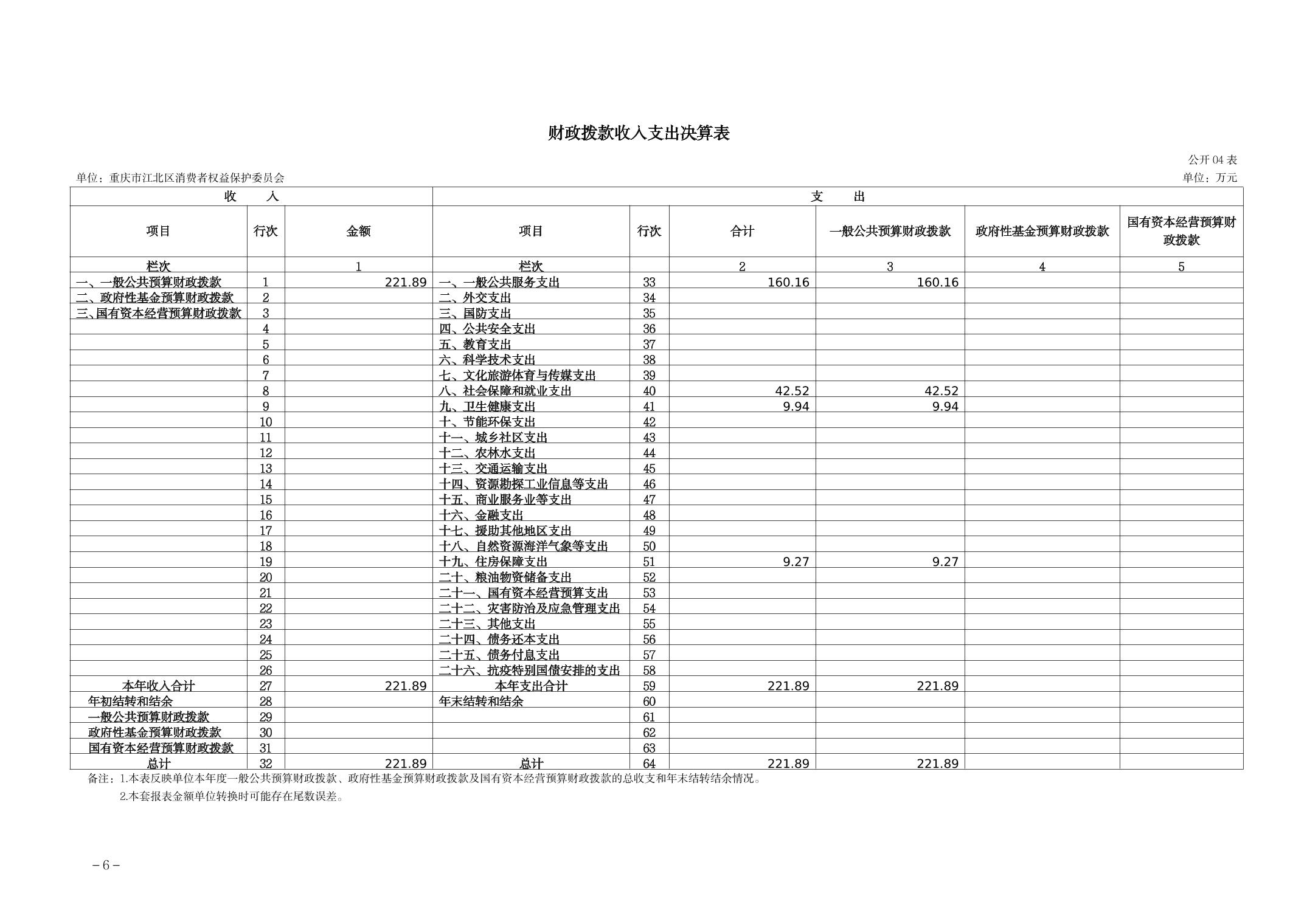 财政拨款收入支出决算表

公开 04 表

单位：重庆市江北区消费者权益保护委员会

单位：万元

| 收　入 | | | 支　出 | | | | | |
|---|---|---|---|---|---|---|---|---|
| 项目 | 行次 | 金额 | 项目 | 行次 | 合计 | 一般公共预算财政拨款 | 政府性基金预算财政拨款 | 国有资本经营预算财政拨款 |
| 栏次 | | 1 | 栏次 | | 2 | 3 | 4 | 5 |
| 一、一般公共预算财政拨款 | 1 | 221.89 | 一、一般公共服务支出 | 33 | 160.16 | 160.16 | | |
| 二、政府性基金预算财政拨款 | 2 | | 二、外交支出 | 34 | | | | |
| 三、国有资本经营预算财政拨款 | 3 | | 三、国防支出 | 35 | | | | |
| | 4 | | 四、公共安全支出 | 36 | | | | |
| | 5 | | 五、教育支出 | 37 | | | | |
| | 6 | | 六、科学技术支出 | 38 | | | | |
| | 7 | | 七、文化旅游体育与传媒支出 | 39 | | | | |
| | 8 | | 八、社会保障和就业支出 | 40 | 42.52 | 42.52 | | |
| | 9 | | 九、卫生健康支出 | 41 | 9.94 | 9.94 | | |
| | 10 | | 十、节能环保支出 | 42 | | | | |
| | 11 | | 十一、城乡社区支出 | 43 | | | | |
| | 12 | | 十二、农林水支出 | 44 | | | | |
| | 13 | | 十三、交通运输支出 | 45 | | | | |
| | 14 | | 十四、资源勘探工业信息等支出 | 46 | | | | |
| | 15 | | 十五、商业服务业等支出 | 47 | | | | |
| | 16 | | 十六、金融支出 | 48 | | | | |
| | 17 | | 十七、援助其他地区支出 | 49 | | | | |
| | 18 | | 十八、自然资源海洋气象等支出 | 50 | | | | |
| | 19 | | 十九、住房保障支出 | 51 | 9.27 | 9.27 | | |
| | 20 | | 二十、粮油物资储备支出 | 52 | | | | |
| | 21 | | 二十一、国有资本经营预算支出 | 53 | | | | |
| | 22 | | 二十二、灾害防治及应急管理支出 | 54 | | | | |
| | 23 | | 二十三、其他支出 | 55 | | | | |
| | 24 | | 二十四、债务还本支出 | 56 | | | | |
| | 25 | | 二十五、债务付息支出 | 57 | | | | |
| | 26 | | 二十六、抗疫特别国债安排的支出 | 58 | | | | |
| 本年收入合计 | 27 | 221.89 | 本年支出合计 | 59 | 221.89 | 221.89 | | |
| 年初结转和结余 | 28 | | 年末结转和结余 | 60 | | | | |
| 一般公共预算财政拨款 | 29 | | | 61 | | | | |
| 政府性基金预算财政拨款 | 30 | | | 62 | | | | |
| 国有资本经营预算财政拨款 | 31 | | | 63 | | | | |
| 总计 | 32 | 221.89 | 总计 | 64 | 221.89 | 221.89 | | |

备注：1.本表反映单位本年度一般公共预算财政拨款、政府性基金预算财政拨款及国有资本经营预算财政拨款的总收支和年末结转结余情况。
2.本套报表金额单位转换时可能存在尾数误差。

－6－